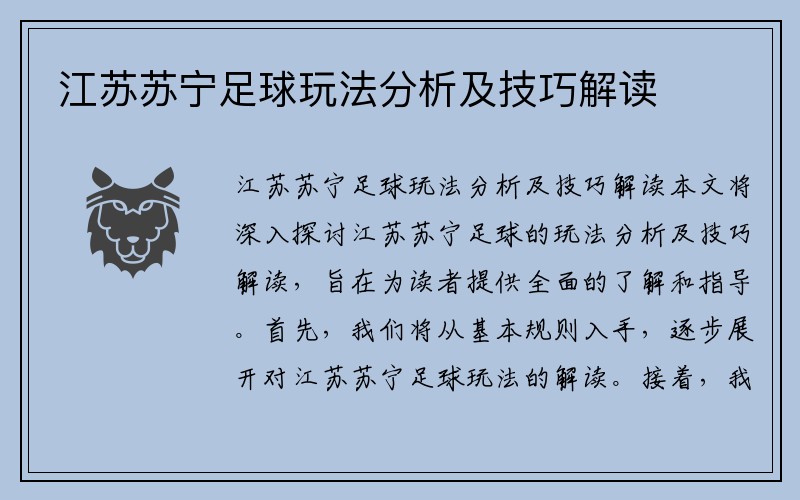 江苏苏宁足球玩法分析及技巧解读

江苏苏宁足球玩法分析及技巧解读本文将深入探讨江苏苏宁足球的玩法分析及技巧解读，旨在为读者提供全面的了解和指导。首先，我们将从基本规则入手，逐步展开对江苏苏宁足球玩法的解读。接着，我